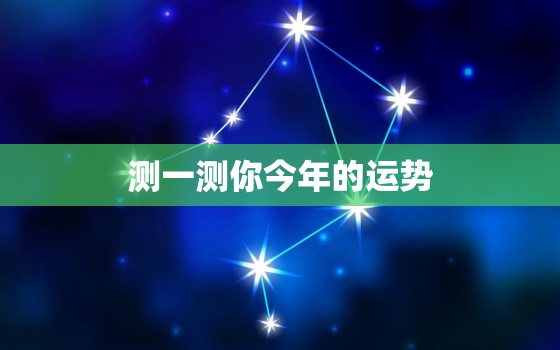 测一测你今年的运势